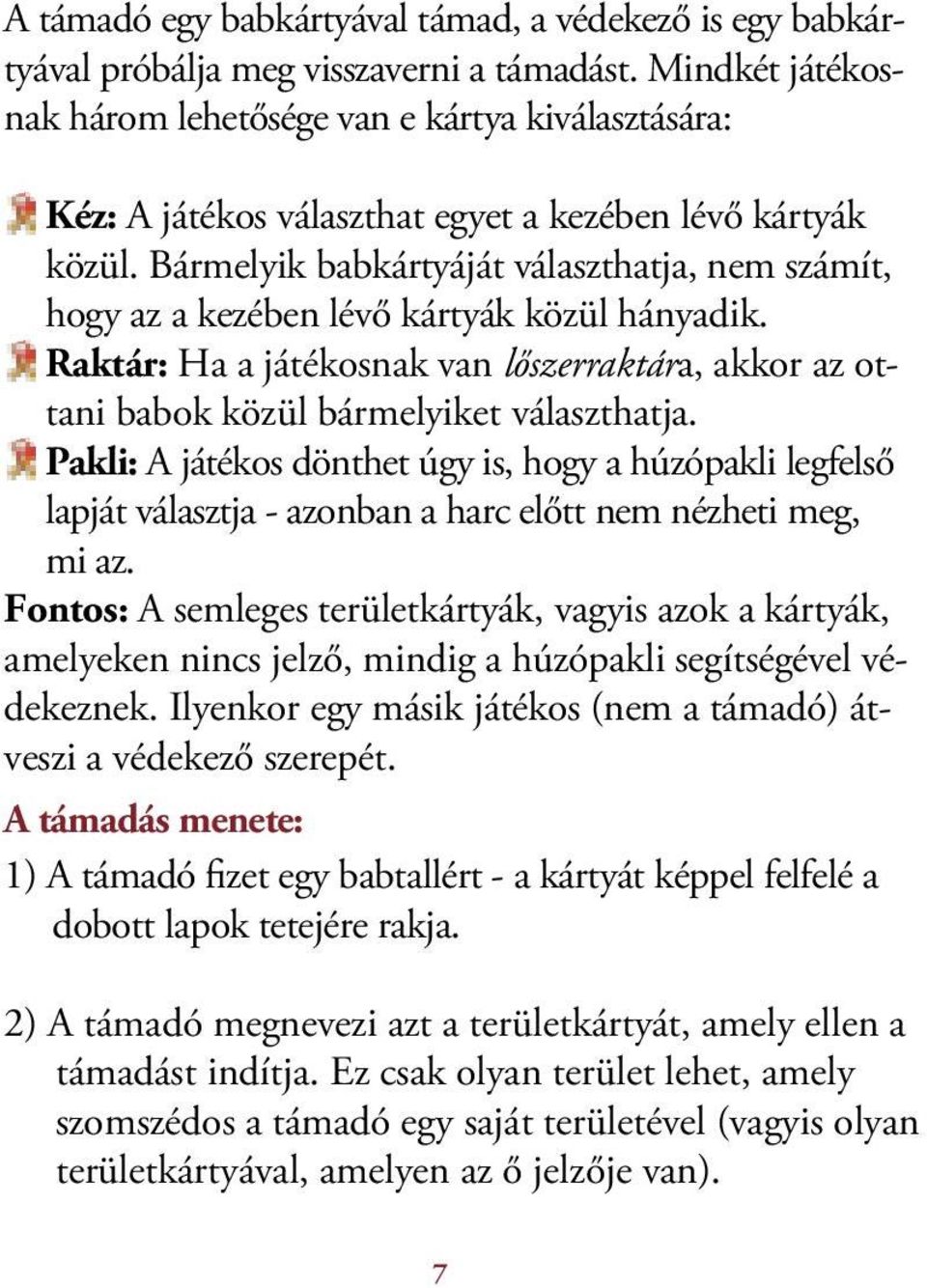 A támadó egy babkártyával támad, a védekező is egy babkártyával próbálja meg visszaverni a támadást. Mindkét játékosnak három lehetősége van e kártya kiválasztására:

Kéz: A játékos választhat egyet a kezében lévő kártyák közül. Bármelyik babkártyáját választhatja, nem számít, hogy az a kezében lévő kártyák közül hányadik.

Raktár: Ha a játékosnak van lőszerraktára, akkor az ottani babok közül bármelyiket választhatja.

Pakli: A játékos dönthet úgy is, hogy a húzópakli legfelső lapját választja - azonban a harc előtt nem nézheti meg, mi az.

Fontos: A semleges területkártyák, vagyis azok a kártyák, amelyeken nincs jelző, mindig a húzópakli segítségével védekeznek. Ilyenkor egy másik játékos (nem a támadó) átveszi a védekező szerepét.

A támadás menete:

1) A támadó fizet egy babtallért - a kártyát képpel felfelé a dobott lapok tetejére rakja.

2) A támadó megnevezi azt a területkártyát, amely ellen a támadást indítja. Ez csak olyan terület lehet, amely szomszédos a támadó egy saját területével (vagyis olyan területkártyával, amelyen az ő jelzője van).

7